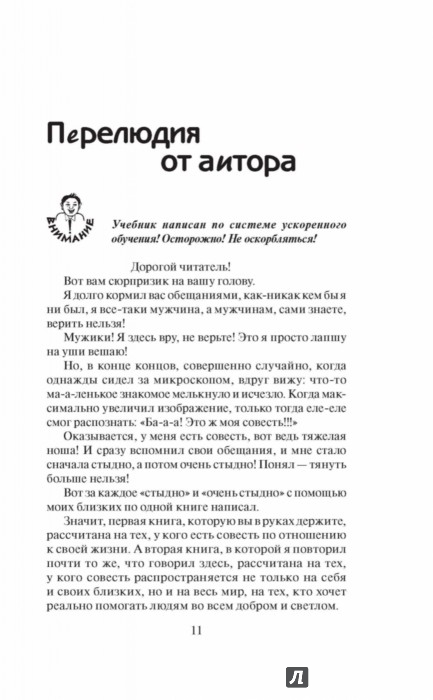 Перелюдия от аитора

ВНИМАНИЕ

Учебник написан по системе ускоренного обучения! Осторожно! Не оскорбляться!

Дорогой читатель!

Вот вам сюрпризик на вашу голову.

Я долго кормил вас обещаниями, как-никак кем бы я ни был, я все-таки мужчина, а мужчинам, сами знаете, верить нельзя!

Мужики! Я здесь вру, не верьте! Это я просто лапшу на уши вешаю!

Но, в конце концов, совершенно случайно, когда однажды сидел за микроскопом, вдруг вижу: что-то ма-а-ленькое знакомое мелькнуло и исчезло. Когда максимально увеличил изображение, только тогда еле-еле смог распознать: «Ба-а-а! Это ж моя совесть!!!»

Оказывается, у меня есть совесть, вот ведь тяжелая ноша! И сразу вспомнил свои обещания, и мне стало сначала стыдно, а потом очень стыдно! Понял — тянуть больше нельзя!

Вот за каждое «стыдно» и «очень стыдно» с помощью моих близких по одной книге написал.

Значит, первая книга, которую вы в руках держите, рассчитана на тех, у кого есть совесть по отношению к своей жизни. А вторая книга, в которой я повторил почти то же, что говорил здесь, рассчитана на тех, у кого совесть распространяется не только на себя и своих близких, но и на весь мир, на тех, кто хочет реально помогать людям во всем добром и светлом.

11

Л